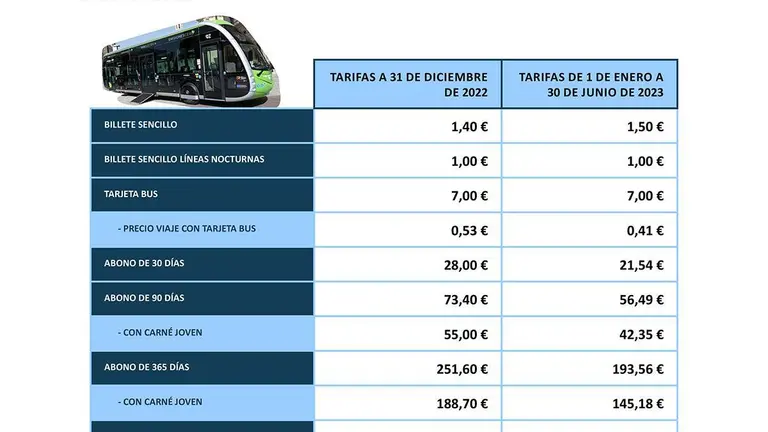 |  | TARIFAS A 31 DE DICIEMBRE DE 2022 | TARIFAS DE 1 DE ENERO A 30 DE JUNIO DE 2023 |
|---|---|---|
| BILLETE SENCILLO | 1,40 € | 1,50 € |
| BILLETE SENCILLO LÍNEAS NOCTURNAS | 1,00 € | 1,00 € |
| TARJETA BUS | 7,00 € | 7,00 € |
| - PRECIO VIAJE CON TARJETA BUS | 0,53 € | 0,41 € |
| ABONO DE 30 DÍAS | 28,00 € | 21,54 € |
| ABONO DE 90 DÍAS | 73,40 € | 56,49 € |
| - CON CARNÉ JOVEN | 55,00 € | 42,35 € |
| ABONO DE 365 DÍAS | 251,60 € | 193,56 € |
| - CON CARNÉ JOVEN | 188,70 € | 145,18 € |